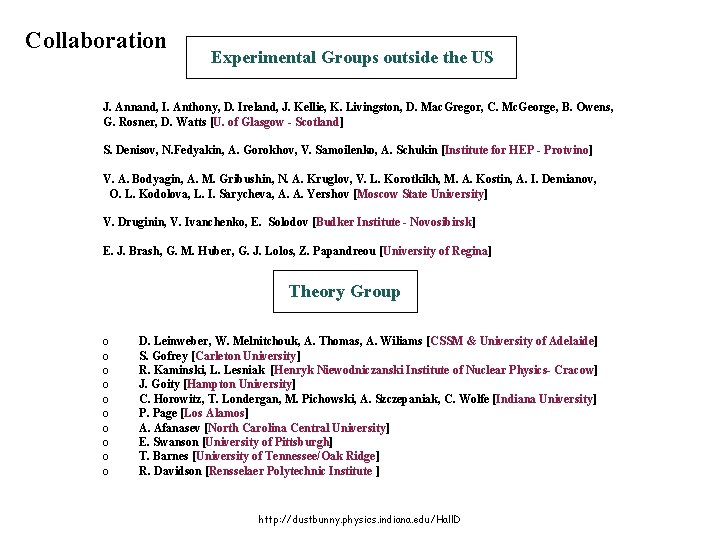 Collaboration

Experimental Groups outside the US

J. Annand, I. Anthony, D. Ireland, J. Kellie, K. Livingston, D. MacGregor, C. McGeorge, B. Owens, G. Rosner, D. Watts [U. of Glasgow - Scotland]

S. Denisov, N.Fedyakin, A. Gorokhov, V. Samoilenko, A. Schukin [Institute for HEP - Protvino]

V. A. Bodyagin, A. M. Gribushin, N. A. Kruglov, V. L. Korotkikh, M. A. Kostin, A. I. Demianov, O. L. Kodolova, L. I. Sarycheva, A. A. Yershov [Moscow State University]

V. Druginin, V. Ivanchenko, E. Solodov [Budker Institute - Novosibirsk]

E. J. Brash, G. M. Huber, G. J. Lolos, Z. Papandreou [University of Regina]

Theory Group

o D. Leinweber, W. Melnitchouk, A. Thomas, A. Wiliams [CSSM & University of Adelaide]
o S. Gofrey [Carleton University]
o R. Kaminski, L. Lesniak [Henryk Niewodniczanski Institute of Nuclear Physics- Cracow]
o J. Goity [Hampton University]
o C. Horowitz, T. Londergan, M. Pichowski, A. Szczepaniak, C. Wolfe [Indiana University]
o P. Page [Los Alamos]
o A. Afanasev [North Carolina Central University]
o E. Swanson [University of Pittsburgh]
o T. Barnes [University of Tennessee/Oak Ridge]
o R. Davidson [Rensselaer Polytechnic Institute ]

http://dustbunny.physics.indiana.edu/HallD